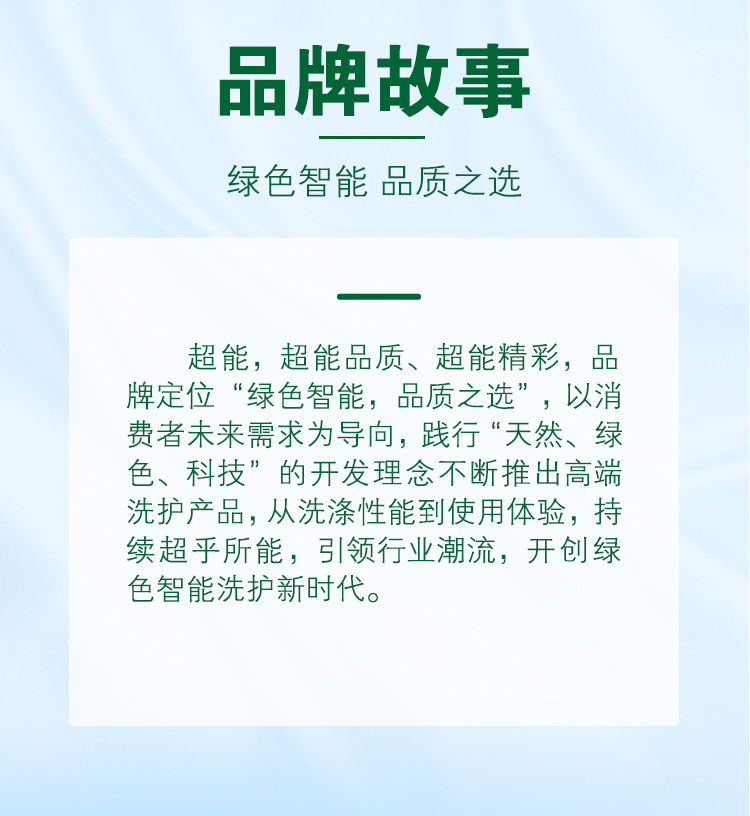 品牌故事

绿色智能 品质之选

超能，超能品质、超能精彩，品牌定位“绿色智能，品质之选”，以消费者未来需求为导向，践行“天然、绿色、科技”的开发理念不断推出高端洗护产品，从洗涤性能到使用体验，持续超乎所能，引领行业潮流，开创绿色智能洗护新时代。